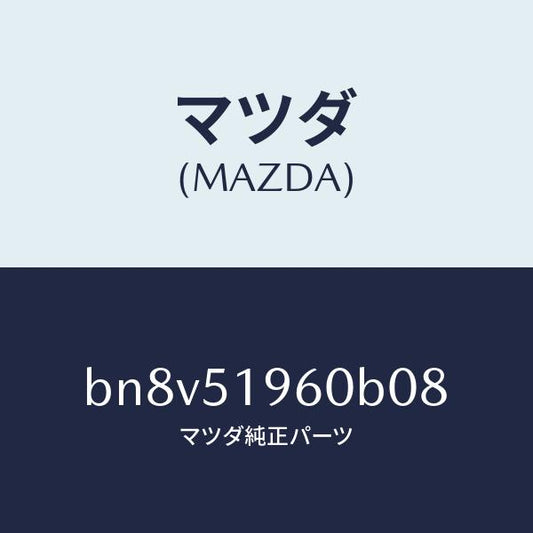 マツダ
(MAZDA)

bn8v51960b08
マツダ純正パーツ